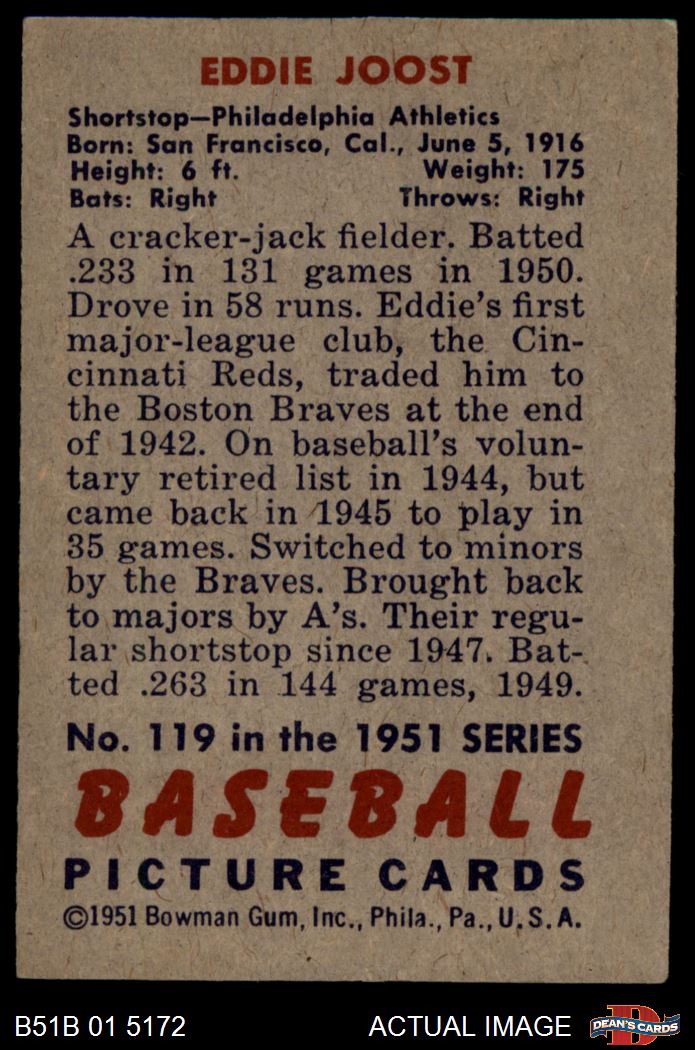 EDDIE JOOST

Shortstop—Philadelphia Athletics
Born: San Francisco, Cal., June 5, 1916
Height: 6 ft. Weight: 175
Bats: Right Throws: Right

A cracker-jack fielder. Batted .233 in 131 games in 1950. Drove in 58 runs. Eddie's first major-league club, the Cincinnati Reds, traded him to the Boston Braves at the end of 1942. On baseball's voluntary retired list in 1944, but came back in 1945 to play in 35 games. Switched to minors by the Braves. Brought back to majors by A's. Their regular shortstop since 1947. Batted .263 in 144 games, 1949.

No. 119 in the 1951 SERIES
BASEBALL
PICTURE CARDS
©1951 Bowman Gum, Inc., Phila., Pa., U.S.A.

B51B 01 5172 ACTUAL IMAGE DEAN'S CARDS